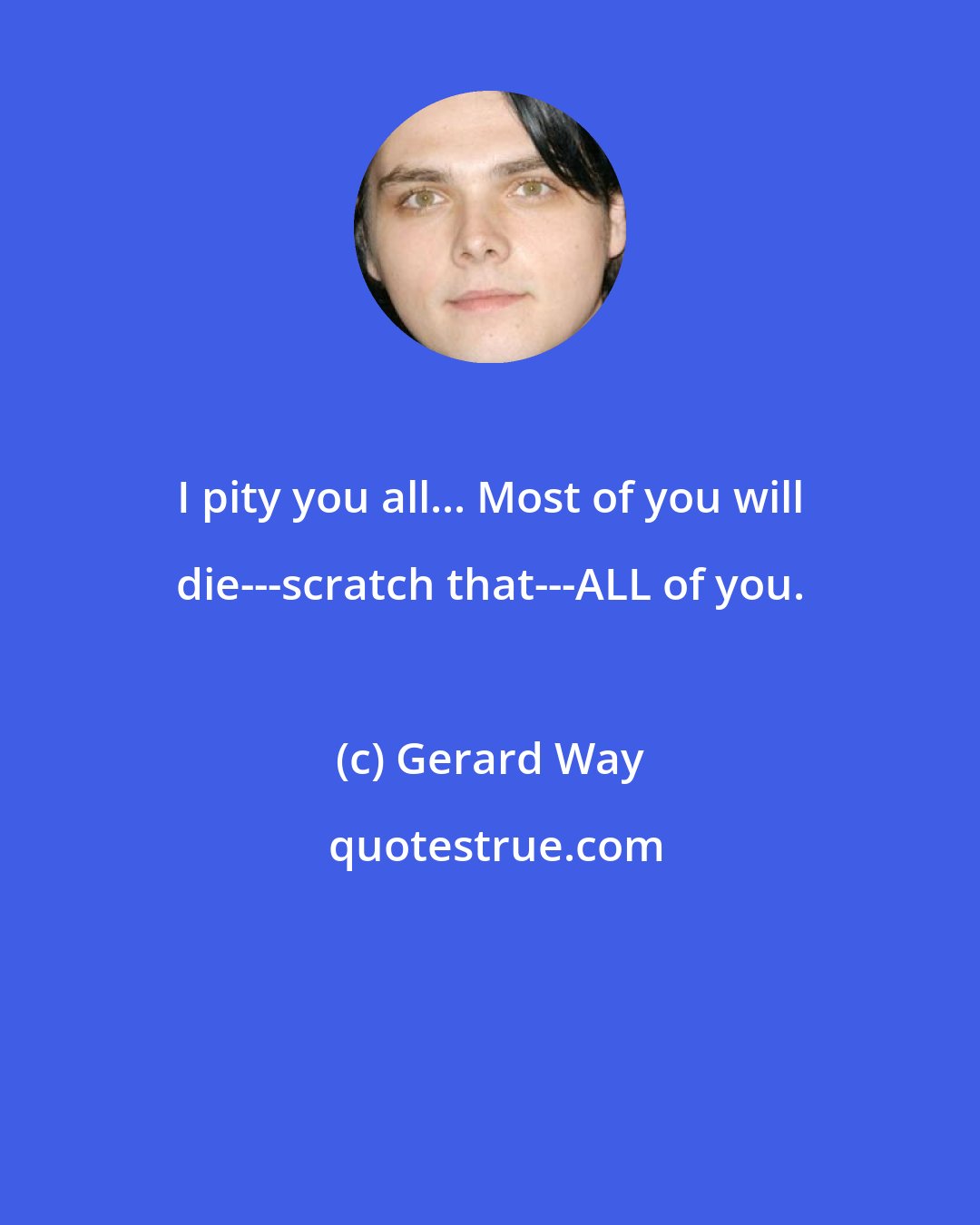 I pity you all... Most of you will die---scratch that---ALL of you.

(c) Gerard Way

quotestrue.com